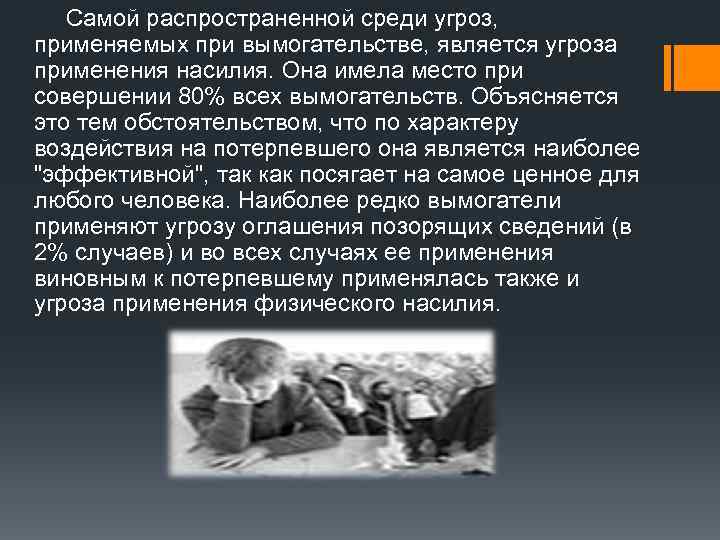 Самой распространенной среди угроз, применяемых при вымогательстве, является угроза применения насилия. Она имела место при совершении 80% всех вымогательств. Объясняется это тем обстоятельством, что по характеру воздействия на потерпевшего она является наиболее "эффективной", так как посягает на самое ценное для любого человека. Наиболее редко вымогатели применяют угрозу оглашения позорящих сведений (в 2% случаев) и во всех случаях ее применения виновным к потерпевшему применялась также и угроза применения физического насилия.